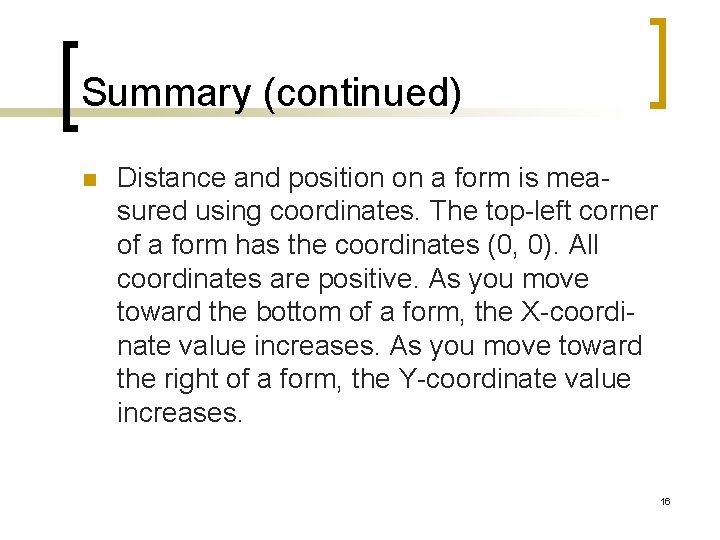 Summary (continued)

Distance and position on a form is measured using coordinates. The top-left corner of a form has the coordinates (0, 0). All coordinates are positive. As you move toward the bottom of a form, the X-coordinate value increases. As you move toward the right of a form, the Y-coordinate value increases.

16